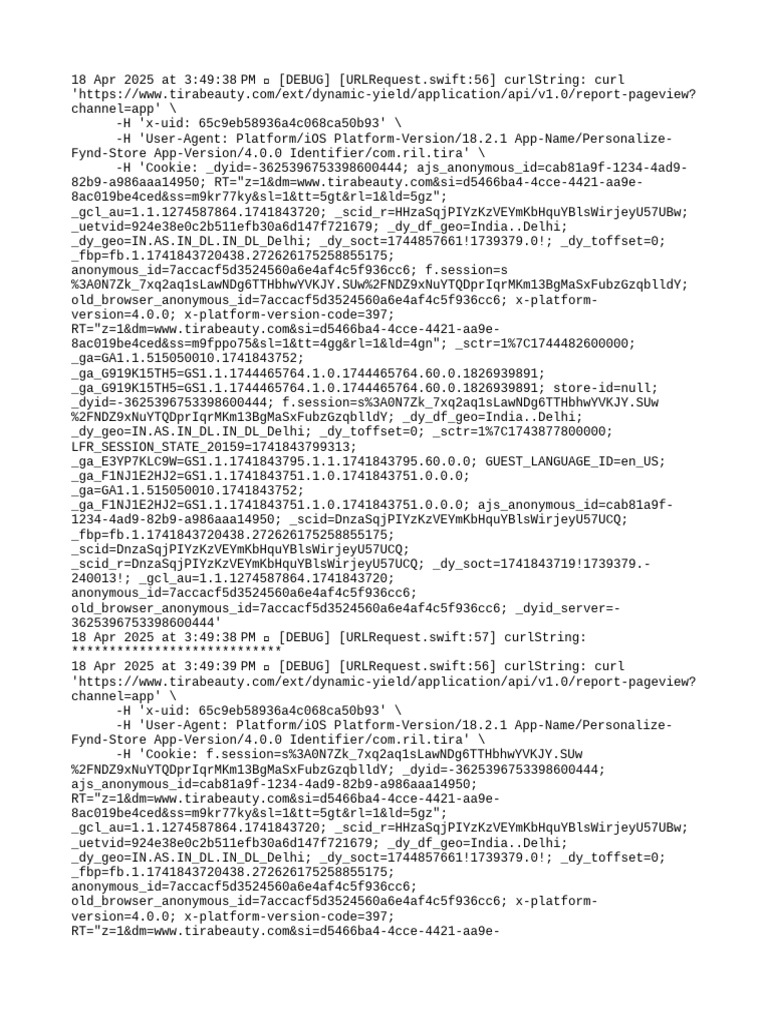 18 Apr 2025 at 3:49:38 PM ▫ [DEBUG] [URLRequest.swift:56] curlString: curl 'https://www.tirabeauty.com/ext/dynamic-yield/application/api/v1.0/report-pageview?channel=app' \
-H 'x-uid: 65c9eb58936a4c068ca50b93' \
-H 'User-Agent: Platform/iOS Platform-Version/18.2.1 App-Name/Personalize-Fynd-Store App-Version/4.0.0 Identifier/com.ril.tira' \
-H 'Cookie: _dyid=-3625396753398600444; ajs_anonymous_id=cab81a9f-1234-4ad9-82b9-a986aaa14950; RT="z=1&dm=www.tirabeauty.com&si=d5466ba4-4cce-4421-aa9e-8ac019be4ced&ss=m9kr77ky&sl=1&tt=5gt&rl=1&ld=5gz"; _gcl_au=1.1.1274587864.1741843720; _scid_r=HHzaSqjPIYzKzVEYmKbHquYBlsWirjeyU57UBw; _uetvid=924e38e0c2b511efb30a6d147f721679; _dy_df_geo=India..Delhi; _dy_geo=IN.AS.IN_DL.IN_DL_Delhi; _dy_soct=1744857661!1739379.0!; _dy_toffset=0; _fbp=fb.1.1741843720438.272626175258855175; anonymous_id=7accacf5d3524560a6e4af4c5f936cc6; f.session=s%3A0N7Zk_7xq2aq1sLawNDg6TTHbhwYVKJY.SUw%2FNDZ9xNuYTQDprIqrMKm13BgMaSxFubzGzqblldY; old_browser_anonymous_id=7accacf5d3524560a6e4af4c5f936cc6; x-platform-version=4.0.0; x-platform-version-code=397; RT="z=1&dm=www.tirabeauty.com&si=d5466ba4-4cce-4421-aa9e-8ac019be4ced&ss=m9fppo75&sl=1&tt=4gg&rl=1&ld=4gn"; _sctr=1%7C1744482600000; _ga=GA1.1.515050010.1741843752; _ga_G919K15TH5=GS1.1.1744465764.1.0.1744465764.60.0.1826939891; _ga_G919K15TH5=GS1.1.1744465764.1.0.1744465764.60.0.1826939891; store-id=null; _dyid=-3625396753398600444; f.session=s%3A0N7Zk_7xq2aq1sLawNDg6TTHbhwYVKJY.SUw%2FNDZ9xNuYTQDprIqrMKm13BgMaSxFubzGzqblldY; _dy_df_geo=India..Delhi; _dy_geo=IN.AS.IN_DL.IN_DL_Delhi; _dy_toffset=0; _sctr=1%7C1743877800000; LFR_SESSION_STATE_20159=1741843799313; _ga_E3YP7KLC9W=GS1.1.1741843795.1.1.1741843795.60.0.0; GUEST_LANGUAGE_ID=en_US; _ga_F1NJ1E2HJ2=GS1.1.1741843751.1.0.1741843751.0.0.0; _ga=GA1.1.515050010.1741843752; _ga_F1NJ1E2HJ2=GS1.1.1741843751.1.0.1741843751.0.0.0; ajs_anonymous_id=cab81a9f-1234-4ad9-82b9-a986aaa14950; _scid=DnzaSqjPIYzKzVEYmKbHquYBlsWirjeyU57UCQ; _fbp=fb.1.1741843720438.272626175258855175; _scid=DnzaSqjPIYzKzVEYmKbHquYBlsWirjeyU57UCQ; _scid_r=DnzaSqjPIYzKzVEYmKbHquYBlsWirjeyU57UCQ; _dy_soct=1741843719!1739379.-240013!; _gcl_au=1.1.1274587864.1741843720; anonymous_id=7accacf5d3524560a6e4af4c5f936cc6; old_browser_anonymous_id=7accacf5d3524560a6e4af4c5f936cc6; _dyid_server=-3625396753398600444'
18 Apr 2025 at 3:49:38 PM ▫ [DEBUG] [URLRequest.swift:57] curlString: ****************************
18 Apr 2025 at 3:49:39 PM ▫ [DEBUG] [URLRequest.swift:56] curlString: curl 'https://www.tirabeauty.com/ext/dynamic-yield/application/api/v1.0/report-pageview?channel=app' \
-H 'x-uid: 65c9eb58936a4c068ca50b93' \
-H 'User-Agent: Platform/iOS Platform-Version/18.2.1 App-Name/Personalize-Fynd-Store App-Version/4.0.0 Identifier/com.ril.tira' \
-H 'Cookie: f.session=s%3A0N7Zk_7xq2aq1sLawNDg6TTHbhwYVKJY.SUw%2FNDZ9xNuYTQDprIqrMKm13BgMaSxFubzGzqblldY; _dyid=-3625396753398600444; ajs_anonymous_id=cab81a9f-1234-4ad9-82b9-a986aaa14950; RT="z=1&dm=www.tirabeauty.com&si=d5466ba4-4cce-4421-aa9e-8ac019be4ced&ss=m9kr77ky&sl=1&tt=5gt&rl=1&ld=5gz"; _gcl_au=1.1.1274587864.1741843720; _scid_r=HHzaSqjPIYzKzVEYmKbHquYBlsWirjeyU57UBw; _uetvid=924e38e0c2b511efb30a6d147f721679; _dy_df_geo=India..Delhi; _dy_geo=IN.AS.IN_DL.IN_DL_Delhi; _dy_soct=1744857661!1739379.0!; _dy_toffset=0; _fbp=fb.1.1741843720438.272626175258855175; anonymous_id=7accacf5d3524560a6e4af4c5f936cc6; old_browser_anonymous_id=7accacf5d3524560a6e4af4c5f936cc6; x-platform-version=4.0.0; x-platform-version-code=397; RT="z=1&dm=www.tirabeauty.com&si=d5466ba4-4cce-4421-aa9e-